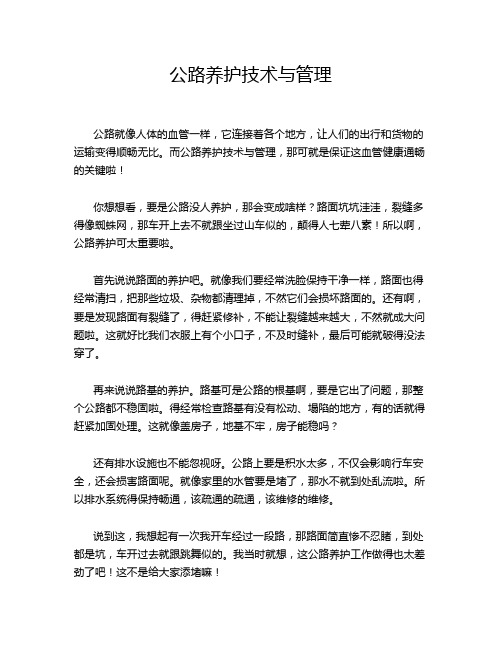 公路养护技术与管理

公路就像人体的血管一样，它连接着各个地方，让人们的出行和货物的运输变得顺畅无比。而公路养护技术与管理，那可就是保证这血管健康通畅的关键啦！

你想想看，要是公路没人养护，那会变成啥样？路面坑坑洼洼，裂缝多得像蜘蛛网，那车开上去不就跟坐过山车似的，颠得人七荤八素！所以啊，公路养护可太重要啦。

首先说说路面的养护吧。就像我们要经常洗脸保持干净一样，路面也得经常清扫，把那些垃圾、杂物都清理掉，不然它们会损坏路面的。还有啊，要是发现路面有裂缝了，得赶紧修补，不能让裂缝越来越大，不然就成大问题啦。这就好比我们衣服上有个小口子，不及时缝补，最后可能就破得没法穿了。

再来说说路基的养护。路基可是公路的根基啊，要是它出了问题，那整个公路都不稳固啦。得经常检查路基有没有松动、塌陷的地方，有的话就得赶紧加固处理。这就像盖房子，地基不牢，房子能稳吗？

还有排水设施也不能忽视呀。公路上要是积水太多，不仅会影响行车安全，还会损害路面呢。就像家里的水管要是堵了，那水不就到处乱流啦。所以排水系统得保持畅通，该疏通的疏通，该维修的维修。

说到这，我想起有一次我开车经过一段路，那路面简直惨不忍睹，到处都是坑，车开过去就跟跳舞似的。我当时就想，这公路养护工作做得也太差劲了吧！这不是给大家添堵嘛！